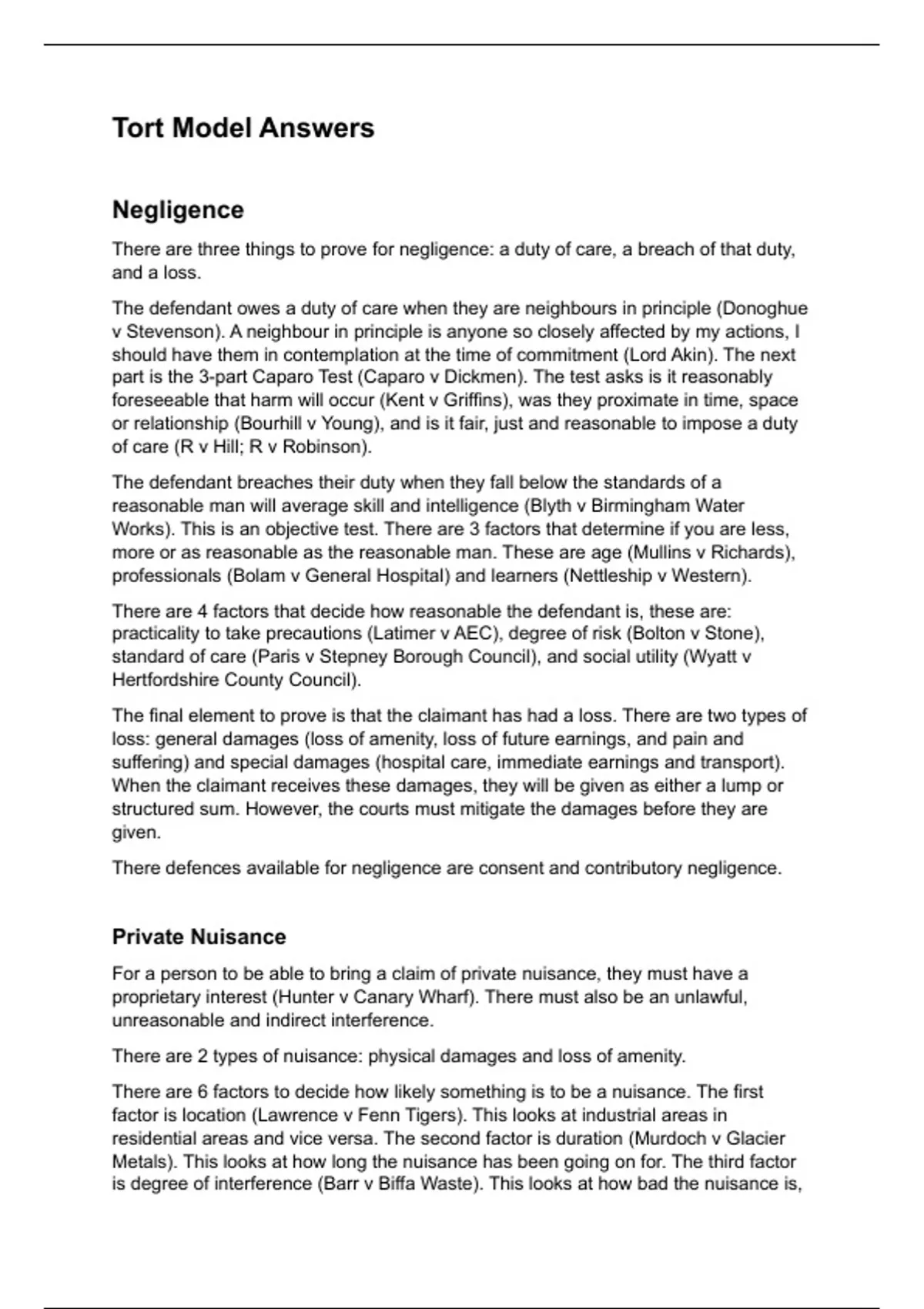 Tort Model Answers

Negligence

There are three things to prove for negligence: a duty of care, a breach of that duty, and a loss.

The defendant owes a duty of care when they are neighbours in principle (Donoghue v Stevenson). A neighbour in principle is anyone so closely affected by my actions, I should have them in contemplation at the time of commitment (Lord Akin). The next part is the 3-part Caparo Test (Caparo v Dickmen). The test asks is it reasonably foreseeable that harm will occur (Kent v Griffins), was they proximate in time, space or relationship (Bourhill v Young), and is it fair, just and reasonable to impose a duty of care (R v Hill; R v Robinson).

The defendant breaches their duty when they fall below the standards of a reasonable man will average skill and intelligence (Blyth v Birmingham Water Works). This is an objective test. There are 3 factors that determine if you are less, more or as reasonable as the reasonable man. These are age (Mullins v Richards), professionals (Bolam v General Hospital) and learners (Nettleship v Western).

There are 4 factors that decide how reasonable the defendant is, these are: practicality to take precautions (Latimer v AEC), degree of risk (Bolton v Stone), standard of care (Paris v Stepney Borough Council), and social utility (Wyatt v Hertfordshire County Council).

The final element to prove is that the claimant has had a loss. There are two types of loss: general damages (loss of amenity, loss of future earnings, and pain and suffering) and special damages (hospital care, immediate earnings and transport). When the claimant receives these damages, they will be given as either a lump or structured sum. However, the courts must mitigate the damages before they are given.

There defences available for negligence are consent and contributory negligence.

Private Nuisance

For a person to be able to bring a claim of private nuisance, they must have a proprietary interest (Hunter v Canary Wharf). There must also be an unlawful, unreasonable and indirect interference.

There are 2 types of nuisance: physical damages and loss of amenity.

There are 6 factors to decide how likely something is to be a nuisance. The first factor is location (Lawrence v Fenn Tigers). This looks at industrial areas in residential areas and vice versa. The second factor is duration (Murdoch v Glacier Metals). This looks at how long the nuisance has been going on for. The third factor is degree of interference (Barr v Biffa Waste). This looks at how bad the nuisance is,